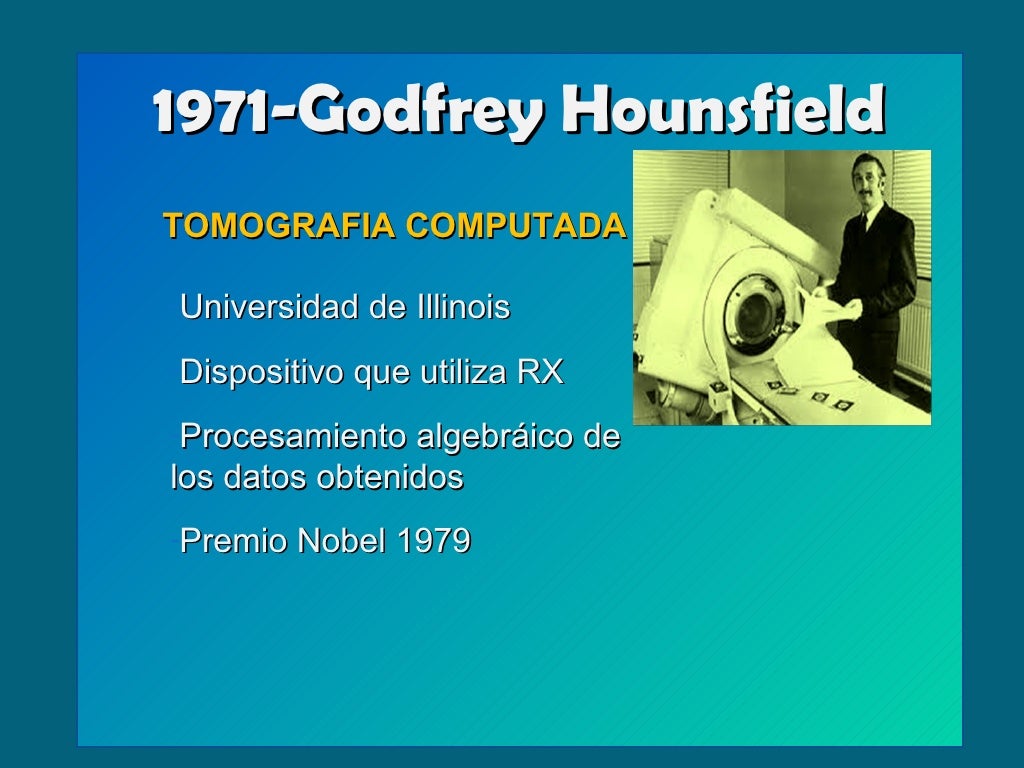 1971-Godfrey Hounsfield

TOMOGRAFIA COMPUTADA

Universidad de Illinois

Dispositivo que utiliza RX

Procesamiento algebráico de los datos obtenidos

Premio Nobel 1979